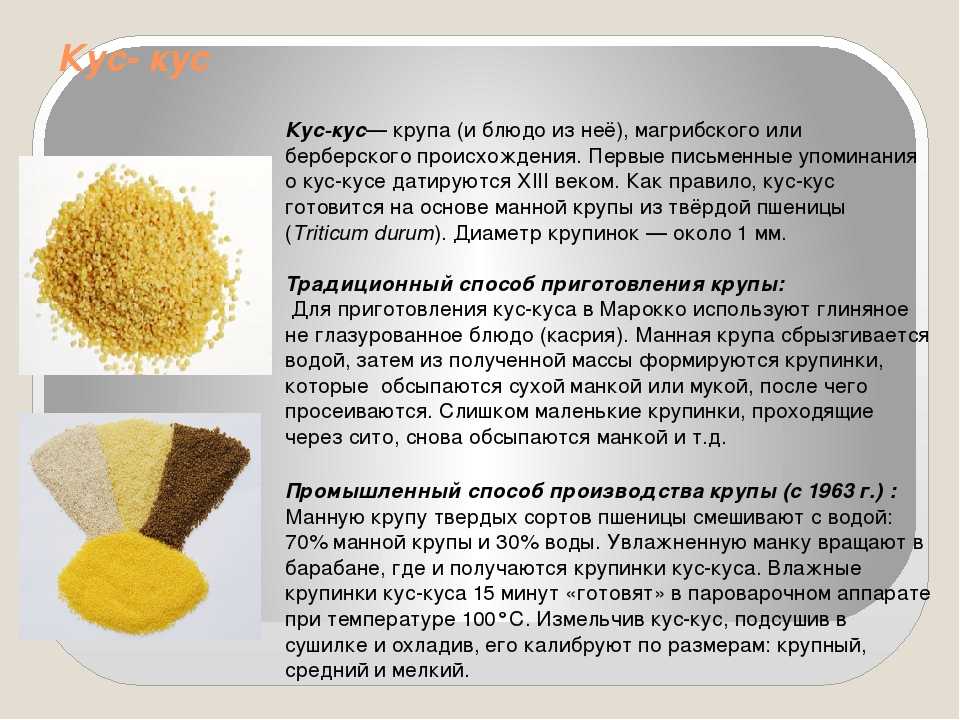 Кус- кус

Кус-кус— крупа (и блюдо из неё), магрибского или берберского происхождения. Первые письменные упоминания о кус-кусе датируются XIII веком. Как правило, кус-кус готовится на основе манной крупы из твёрдой пшеницы (Triticum durum). Диаметр крупинок — около 1 мм.

Традиционный способ приготовления крупы:
Для приготовления кус-куса в Марокко используют глиняное не глазурованное блюдо (касрия). Манная крупа сбрызгивается водой, затем из полученной массы формируются крупинки, которые обсыпаются сухой манкой или мукой, после чего просеиваются. Слишком маленькие крупинки, проходящие через сито, снова обсыпаются манкой и т.д.

Промышленный способ производства крупы (с 1963 г.) :
Манную крупу твердых сортов пшеницы смешивают с водой: 70% манной крупы и 30% воды. Увлажненную манку вращают в барабане, где и получаются крупинки кус-куса. Влажные крупинки кус-куса 15 минут «готовят» в пароварочном аппарате при температуре 100°С. Измельчив кус-кус, подсушив в сушилке и охладив, его калибруют по размерам: крупный, средний и мелкий.